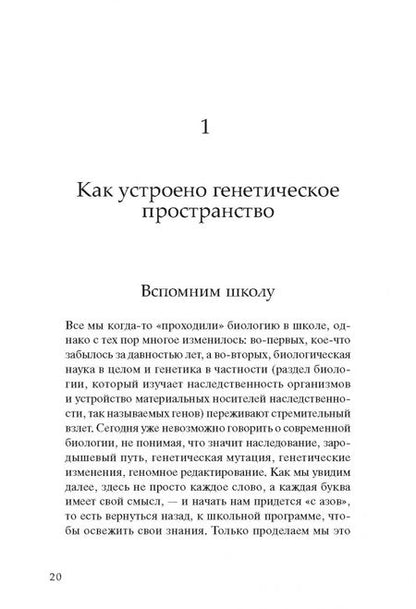 1

Как устроено генетическое пространство

Вспомним школу

Все мы когда-то «проходили» биологию в школе, однако с тех пор многое изменилось: во-первых, кое-что забылось за давностью лет, а во-вторых, биологическая наука в целом и генетика в частности (раздел биологии, который изучает наследственность организмов и устройство материальных носителей наследственности, так называемых генов) переживают стремительный взлет. Сегодня уже невозможно говорить о современной биологии, не понимая, что значит наследование, зародышевый путь, генетическая мутация, генетические изменения, геномное редактирование. Как мы увидим далее, здесь не просто каждое слово, а каждая буква имеет свой смысл, — и начать нам придется «с азов», то есть вернуться назад, к школьной программе, чтобы освежить свои знания. Только проделаем мы это

20